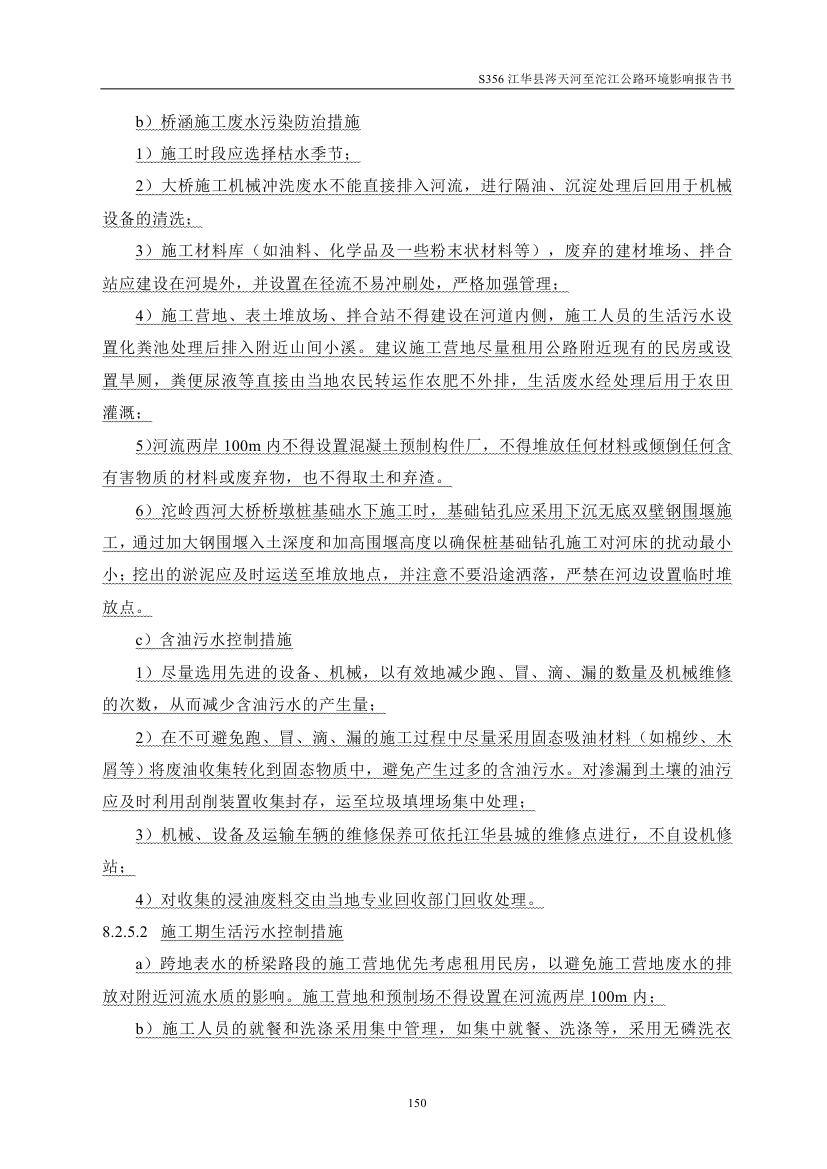 S356 江华县涔天河至沱江公路环境影响报告书

b）桥涵施工废水污染防治措施

1）施工时段应选择枯水季节；

2）大桥施工机械冲洗废水不能直接排入河流，进行隔油、沉淀处理后回用于机械设备的清洗；

3）施工材料库（如油料、化学品及一些粉末状材料等），废弃的建材堆场、拌合站应建设在河堤外，并设置在径流不易冲刷处，严格加强管理；

4）施工营地、表土堆放场、拌合站不得建设在河道内侧，施工人员的生活污水设置化粪池处理后排入附近山间小溪。建议施工营地尽量租用公路附近现有的民房或设置旱厕，粪便尿液等直接由当地农民转运作农肥不外排，生活废水经处理后用于农田灌溉；

5)河流两岸 100m 内不得设置混凝土预制构件厂，不得堆放任何材料或倾倒任何含有害物质的材料或废弃物，也不得取土和弃渣。

6）沱岭西河大桥桥墩桩基础水下施工时，基础钻孔应采用下沉无底双壁钢围堰施工，通过加大钢围堰入土深度和加高围堰高度以确保桩基础钻孔施工对河床的扰动最小小；挖出的淤泥应及时运送至堆放地点，并注意不要沿途洒落，严禁在河边设置临时堆放点。

c）含油污水控制措施

1）尽量选用先进的设备、机械，以有效地减少跑、冒、滴、漏的数量及机械维修的次数，从而减少含油污水的产生量；

2）在不可避免跑、冒、滴、漏的施工过程中尽量采用固态吸油材料（如棉纱、木屑等）将废油收集转化到固态物质中，避免产生过多的含油污水。对渗漏到土壤的油污应及时利用刮削装置收集封存，运至垃圾填埋场集中处理；

3）机械、设备及运输车辆的维修保养可依托江华县城的维修点进行，不自设机修站；

4）对收集的浸油废料交由当地专业回收部门回收处理。

8.2.5.2 施工期生活污水控制措施

a）跨地表水的桥梁路段的施工营地优先考虑租用民房，以避免施工营地废水的排放对附近河流水质的影响。施工营地和预制场不得设置在河流两岸 100m 内；

b）施工人员的就餐和洗涤采用集中管理，如集中就餐、洗涤等，采用无磷洗衣

150